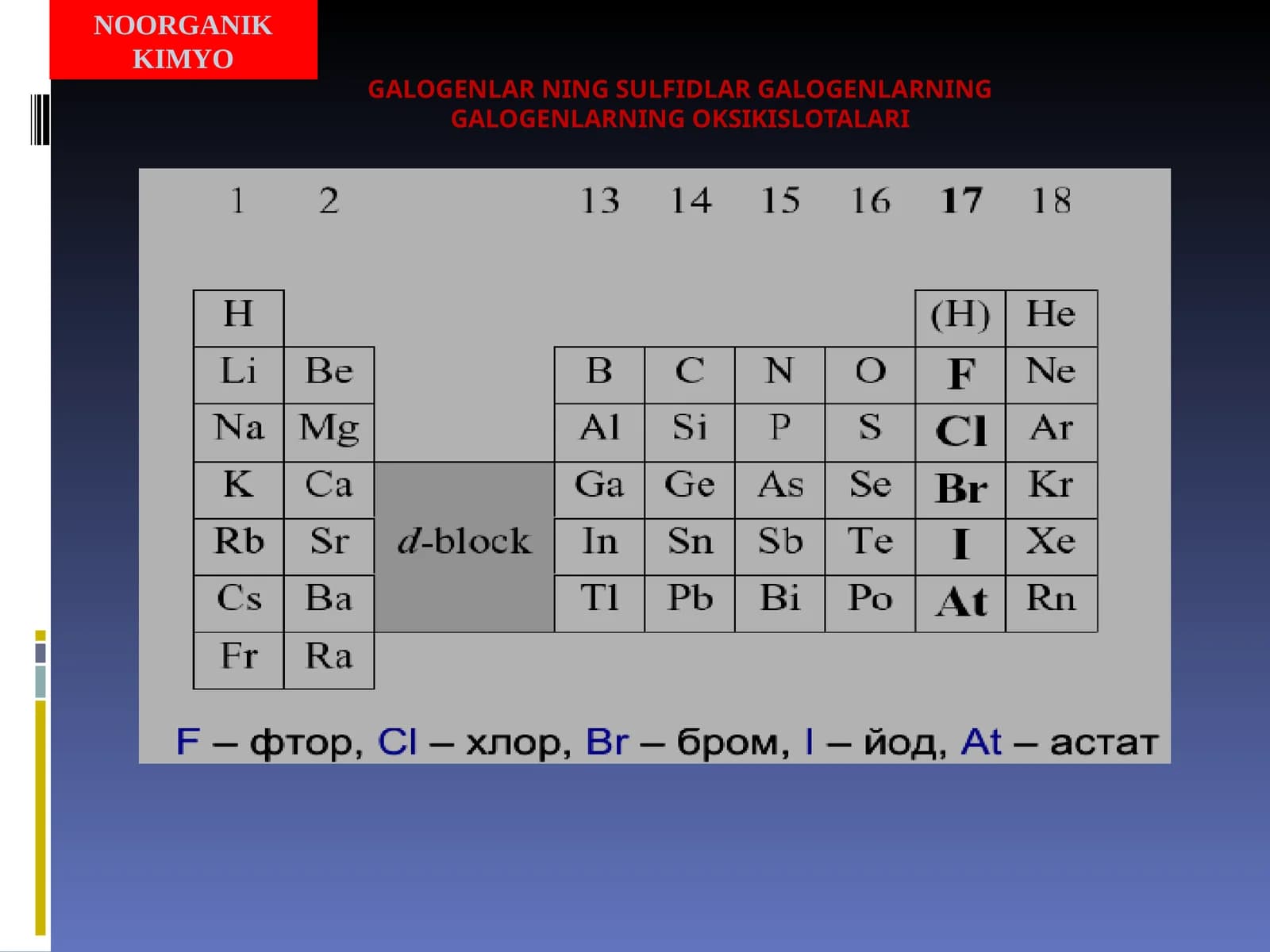 NOORGANIK KIMYO

GALOGENLAR NING SULFIDLAR GALOGENLARNING GALOGENLARNING OKSIKISLOTALARI

| 1 | 2 | | 13 | 14 | 15 | 16 | 17 | 18 |
|---|---|---|---|---|---|---|---|---|
| H | | | | | | | (H) | He |
| Li | Be | | B | C | N | O | F | Ne |
| Na | Mg | | Al | Si | P | S | Cl | Ar |
| K | Ca | d-block | Ga | Ge | As | Se | Br | Kr |
| Rb | Sr | | In | Sn | Sb | Te | I | Xe |
| Cs | Ba | | Tl | Pb | Bi | Po | At | Rn |
| Fr | Ra | | | | | | | |

F – фтор, Cl – хлор, Br – бром, I – йод, At – астат